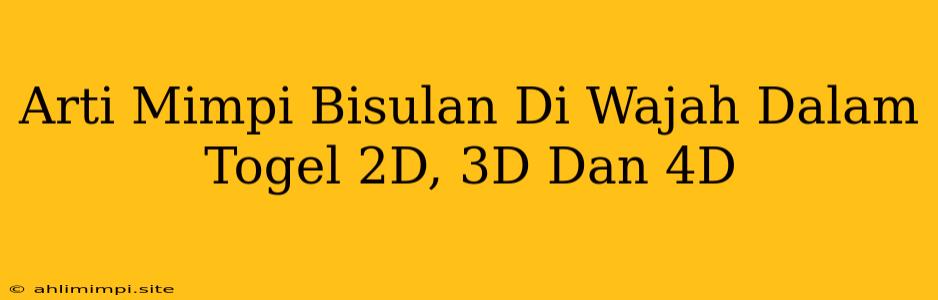 Arti Mimpi Bisulan Di Wajah Dalam Togel 2D, 3D Dan 4D

© ahlimimpi.site